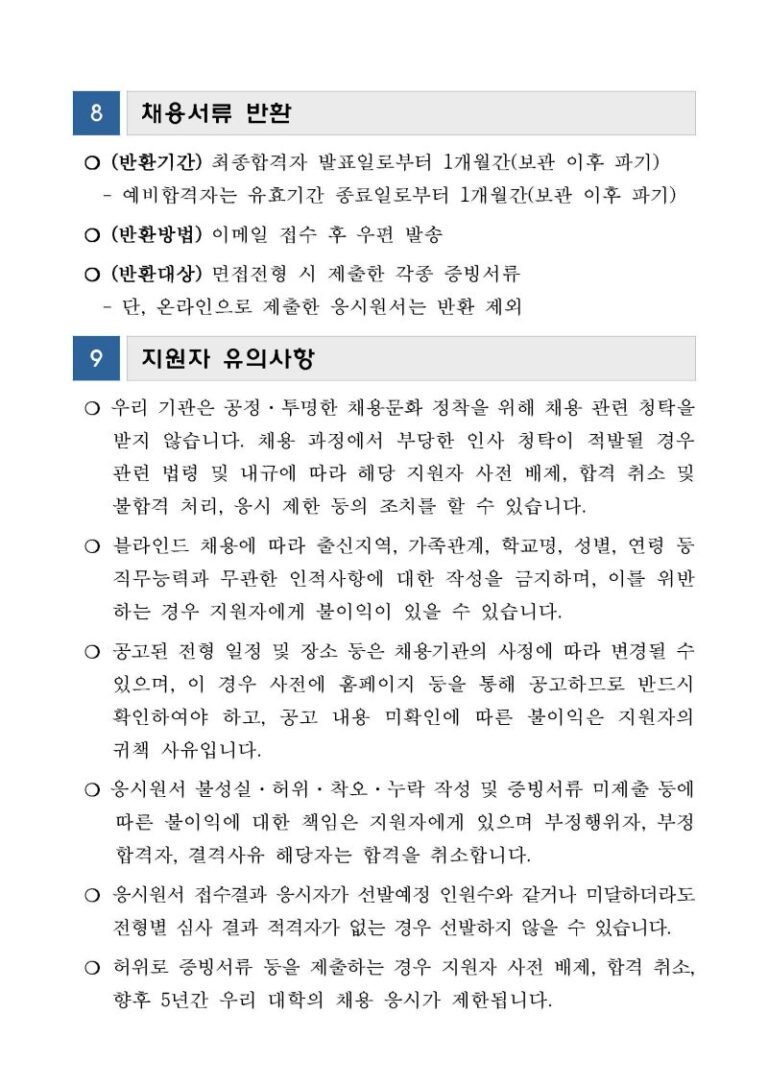 8 채용서류 반환

○ (반환기간) 최종합격자 발표일로부터 1개월간(보관 이후 파기)
- 예비합격자는 유효기간 종료일로부터 1개월간(보관 이후 파기)

○ (반환방법) 이메일 접수 후 우편 발송

○ (반환대상) 면접전형 시 제출한 각종 증빙서류
- 단, 온라인으로 제출한 응시원서는 반환 제외

9 지원자 유의사항

○ 우리 기관은 공정·투명한 채용문화 정착을 위해 채용 관련 청탁을 받지 않습니다. 채용 과정에서 부당한 인사 청탁이 적발될 경우 관련 법령 및 내규에 따라 해당 지원자 사전 배제, 합격 취소 및 불합격 처리, 응시 제한 등의 조치를 할 수 있습니다.

○ 블라인드 채용에 따라 출신지역, 가족관계, 학교명, 성별, 연령 등 직무능력과 무관한 인적사항에 대한 작성을 금지하며, 이를 위반하는 경우 지원자에게 불이익이 있을 수 있습니다.

○ 공고된 전형 일정 및 장소 등은 채용기관의 사정에 따라 변경될 수 있으며, 이 경우 사전에 홈페이지 등을 통해 공고하므로 반드시 확인하여야 하고, 공고 내용 미확인에 따른 불이익은 지원자의 귀책 사유입니다.

○ 응시원서 불성실·허위·착오·누락 작성 및 증빙서류 미제출 등에 따른 불이익에 대한 책임은 지원자에게 있으며 부정행위자, 부정 합격자, 결격사유 해당자는 합격을 취소합니다.

○ 응시원서 접수결과 응시자가 선발예정 인원수와 같거나 미달하더라도 전형별 심사 결과 적격자가 없는 경우 선발하지 않을 수 있습니다.

○ 허위로 증빙서류 등을 제출하는 경우 지원자 사전 배제, 합격 취소, 향후 5년간 우리 대학의 채용 응시가 제한됩니다.